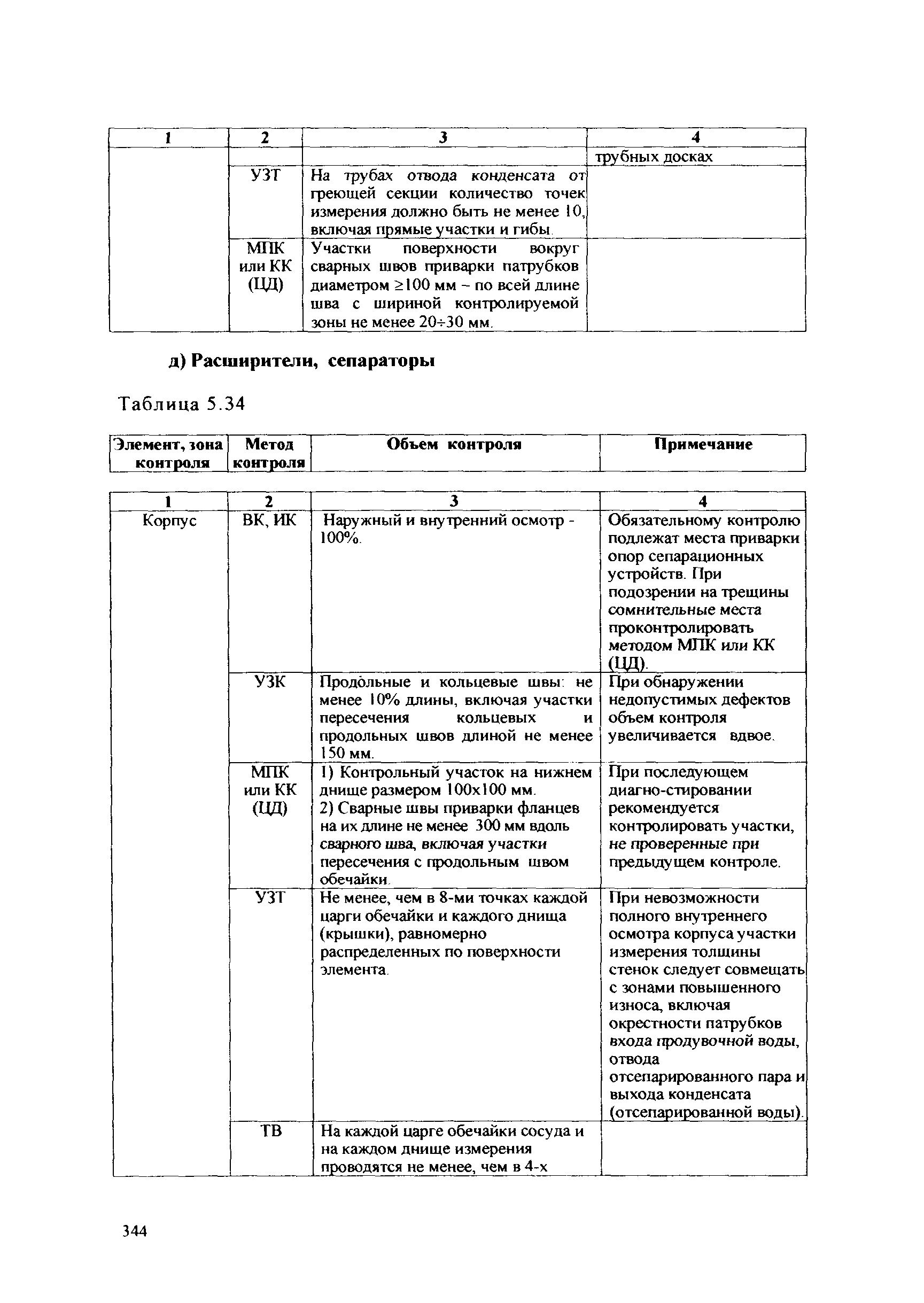 | 1 | 2 | 3 | 4 |
|---|---|---|---|
| | | | трубных досках |
| | УЗТ | На трубах отвода конденсата от греющей секции количество точек измерения должно быть не менее 10, включая прямые участки и гибы. | |
| | МПК или КК (ЦД) | Участки поверхности вокруг сварных швов приварки патрубков диаметром $\geq$100 мм – по всей длине шва с шириной контролируемой зоны не менее 20÷30 мм. | |

д) Расширители, сепараторы

Таблица 5.34

| Элемент, зона контроля | Метод контроля | Объем контроля | Примечание |
|---|---|---|---|

| 1 | 2 | 3 | 4 |
|---|---|---|---|
| Корпус | ВК, ИК | Наружный и внутренний осмотр - 100%. | Обязательному контролю подлежат места приварки опор сепарационных устройств. При подозрении на трещины сомнительные места проконтролировать методом МПК или КК (ЦД). |
| | УЗК | Продольные и кольцевые швы: не менее 10% длины, включая участки пересечения кольцевых и продольных швов длиной не менее 150 мм. | При обнаружении недопустимых дефектов объем контроля увеличивается вдвое. |
| | МПК или КК (ЦД) | 1) Контрольный участок на нижнем днище размером 100х100 мм. 2) Сварные швы приварки фланцев на их длине не менее 300 мм вдоль сварного шва, включая участки пересечения с продольным швом обечайки. | При последующем диагно-стировании рекомендуется контролировать участки, не проверенные при предыдущем контроле. |
| | УЗТ | Не менее, чем в 8-ми точках каждой царги обечайки и каждого днища (крышки), равномерно распределенных по поверхности элемента. | При невозможности полного внутреннего осмотра корпуса участки измерения толщины стенок следует совмещать с зонами повышенного износа, включая окрестности патрубков входа продувочной воды, отвода отсепарированного пара и выхода конденсата (отсепарированной воды). |
| | ТВ | На каждой царге обечайки сосуда и на каждом днище измерения проводятся не менее, чем в 4-х | |

344